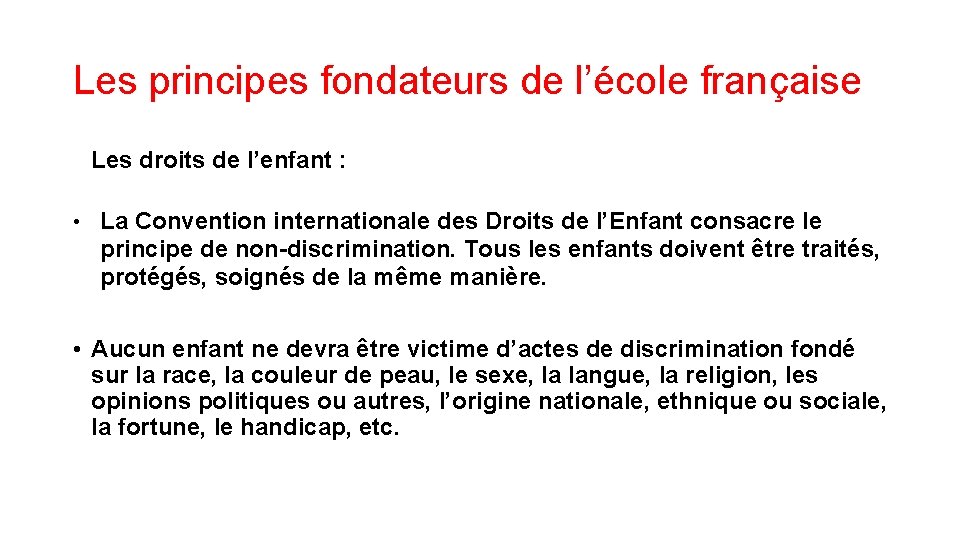 Les principes fondateurs de l’école française

Les droits de l’enfant :

• La Convention internationale des Droits de l’Enfant consacre le principe de non-discrimination. Tous les enfants doivent être traités, protégés, soignés de la même manière.

• Aucun enfant ne devra être victime d’actes de discrimination fondé sur la race, la couleur de peau, le sexe, la langue, la religion, les opinions politiques ou autres, l’origine nationale, ethnique ou sociale, la fortune, le handicap, etc.